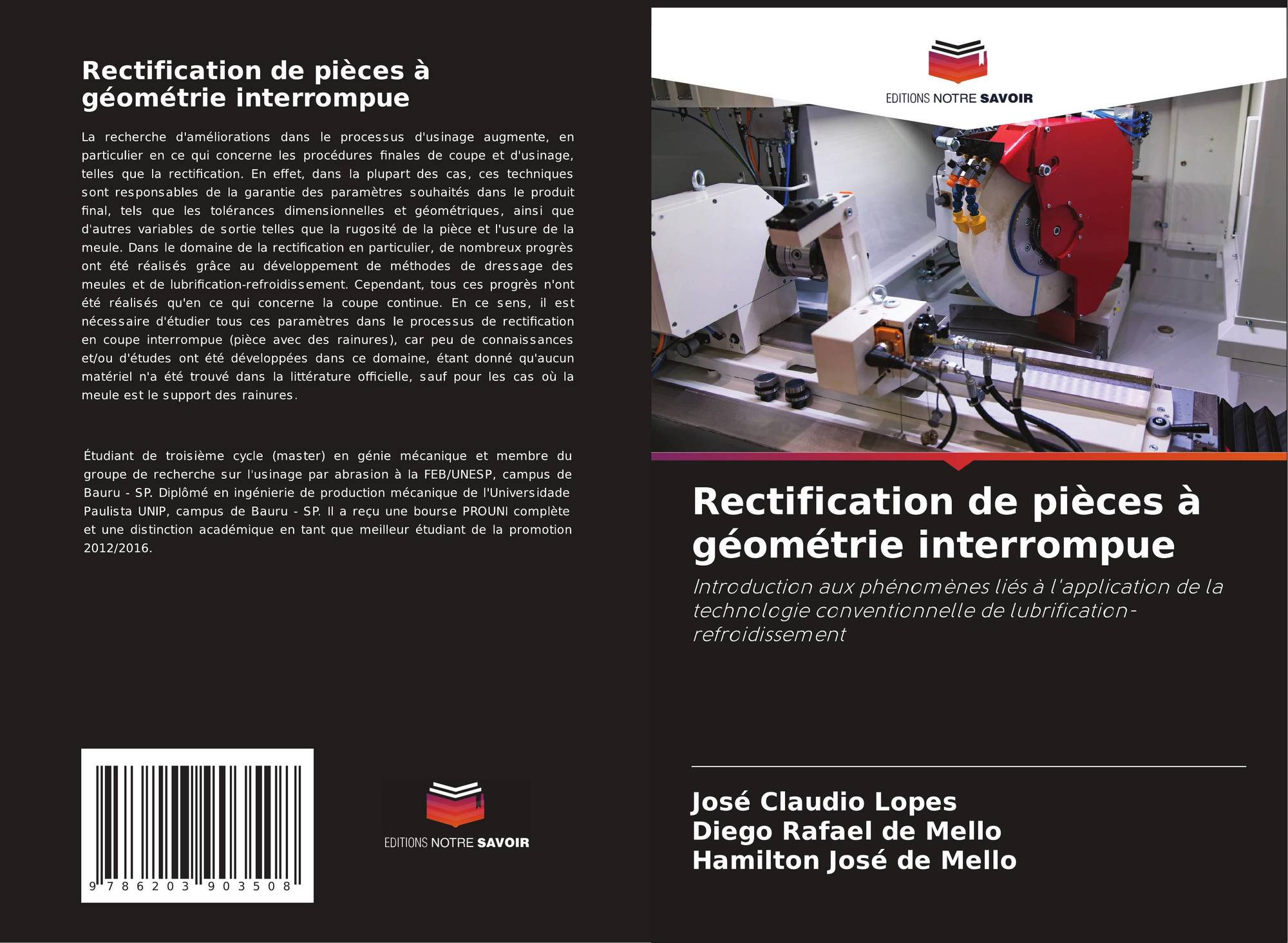 Rectification de pièces à géométrie interrompue

La recherche d'améliorations dans le processus d'usinage augmente, en particulier en ce qui concerne les procédures finales de coupe et d'usinage, telles que la rectification. En effet, dans la plupart des cas, ces techniques sont responsables de la garantie des paramètres souhaités dans le produit final, tels que les tolérances dimensionnelles et géométriques, ainsi que d'autres variables de sortie telles que la rugosité de la pièce et l'usure de la meule. Dans le domaine de la rectification en particulier, de nombreux progrès ont été réalisés grâce au développement de méthodes de dressage des meules et de lubrification-refroidissement. Cependant, tous ces progrès n'ont été réalisés qu'en ce qui concerne la coupe continue. En ce sens, il est nécessaire d'étudier tous ces paramètres dans le processus de rectification en coupe interrompue (pièce avec des rainures), car peu de connaissances et/ou d'études ont été développées dans ce domaine, étant donné qu'aucun matériel n'a été trouvé dans la littérature officielle, sauf pour les cas où la meule est le support des rainures.

Étudiant de troisième cycle (master) en génie mécanique et membre du groupe de recherche sur l'usinage par abrasion à la FEB/UNESP, campus de Bauru - SP. Diplômé en ingénierie de production mécanique de l'Universidade Paulista UNIP, campus de Bauru - SP. Il a reçu une bourse PROUNI complète et une distinction académique en tant que meilleur étudiant de la promotion 2012/2016.

9 786203 903508

EDITIONS NOTRE SAVOIR

EDITIONS NOTRE SAVOIR

Rectification de pièces à géométrie interrompue

Introduction aux phénomènes liés à l'application de la technologie conventionnelle de lubrification-refroidissement

José Claudio Lopes
Diego Rafael de Mello
Hamilton José de Mello